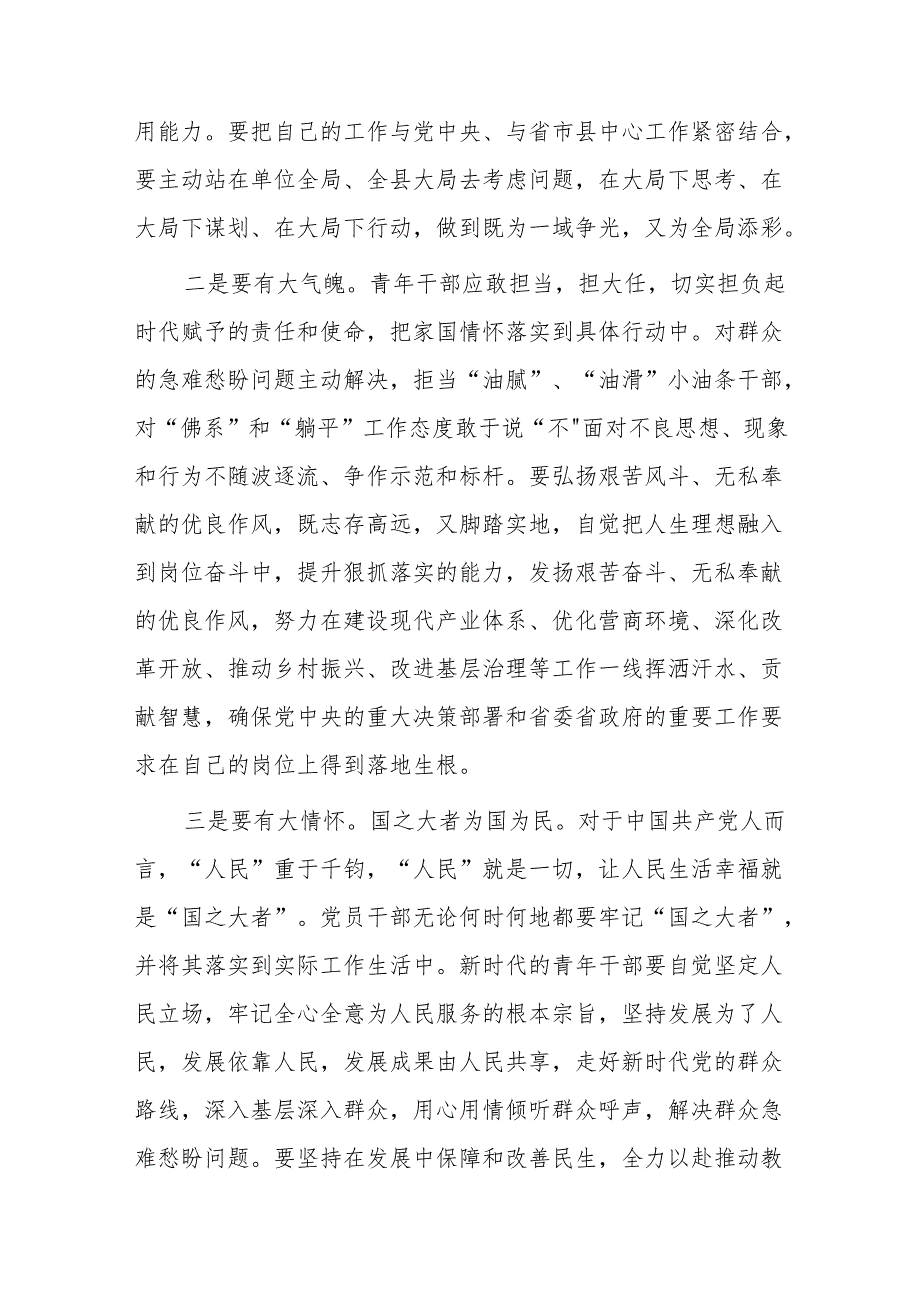 用能力。要把自己的工作与党中央、与省市县中心工作紧密结合，要主动站在单位全局、全县大局去考虑问题，在大局下思考、在大局下谋划、在大局下行动，做到既为一域争光，又为全局添彩。

二是要有大气魄。青年干部应敢担当，担大任，切实担负起时代赋予的责任和使命，把家国情怀落实到具体行动中。对群众的急难愁盼问题主动解决，拒当“油腻”、“油滑”小油条干部，对“佛系”和“躺平”工作态度敢于说“不"面对不良思想、现象和行为不随波逐流、争作示范和标杆。要弘扬艰苦风斗、无私奉献的优良作风，既志存高远，又脚踏实地，自觉把人生理想融入到岗位奋斗中，提升狠抓落实的能力，发扬艰苦奋斗、无私奉献的优良作风，努力在建设现代产业体系、优化营商环境、深化改革开放、推动乡村振兴、改进基层治理等工作一线挥洒汗水、贡献智慧，确保党中央的重大决策部署和省委省政府的重要工作要求在自己的岗位上得到落地生根。

三是要有大情怀。国之大者为国为民。对于中国共产党人而言，“人民”重于千钧，“人民”就是一切，让人民生活幸福就是“国之大者”。党员干部无论何时何地都要牢记“国之大者”，并将其落实到实际工作生活中。新时代的青年干部要自觉坚定人民立场，牢记全心全意为人民服务的根本宗旨，坚持发展为了人民，发展依靠人民，发展成果由人民共享，走好新时代党的群众路线，深入基层深入群众，用心用情倾听群众呼声，解决群众急难愁盼问题。要坚持在发展中保障和改善民生，全力以赴推动教